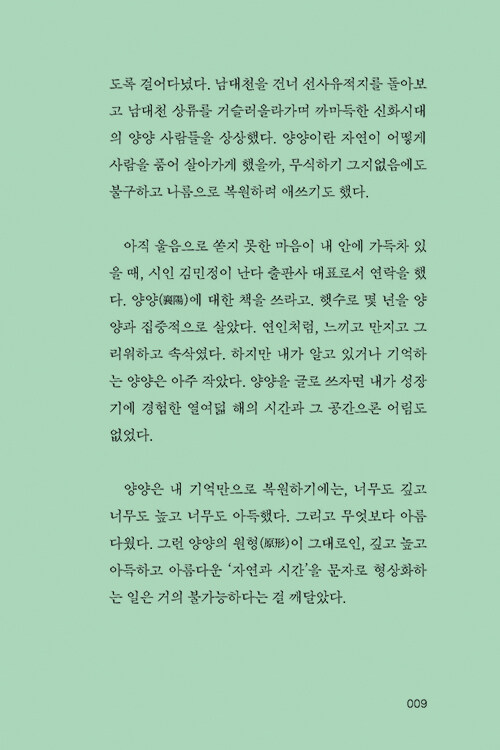 도록 걸어다녔다. 남대천을 건너 선사유적지를 돌아보고 남대천 상류를 거슬러올라가며 까마득한 신화시대의 양양 사람들을 상상했다. 양양이란 자연이 어떻게 사람을 품어 살아가게 했을까, 무식하기 그지없음에도 불구하고 나름으로 복원하려 애쓰기도 했다.

아직 울음으로 쏟지 못한 마음이 내 안에 가득차 있을 때, 시인 김민정이 난다 출판사 대표로서 연락을 했다. 양양(襄陽)에 대한 책을 쓰라고. 햇수로 몇 년을 양양과 집중적으로 살았다. 연인처럼, 느끼고 만지고 그리워하고 속삭였다. 하지만 내가 알고 있거나 기억하는 양양은 아주 작았다. 양양을 글로 쓰자면 내가 성장기에 경험한 열여덟 해의 시간과 그 공간으론 어림도 없었다.

양양은 내 기억만으로 복원하기에는, 너무도 깊고 너무도 높고 너무도 아득했다. 그리고 무엇보다 아름다웠다. 그런 양양의 원형(原形)이 그대로인, 깊고 높고 아득하고 아름다운 '자연과 시간'을 문자로 형상화하는 일은 거의 불가능하다는 걸 깨달았다.

009